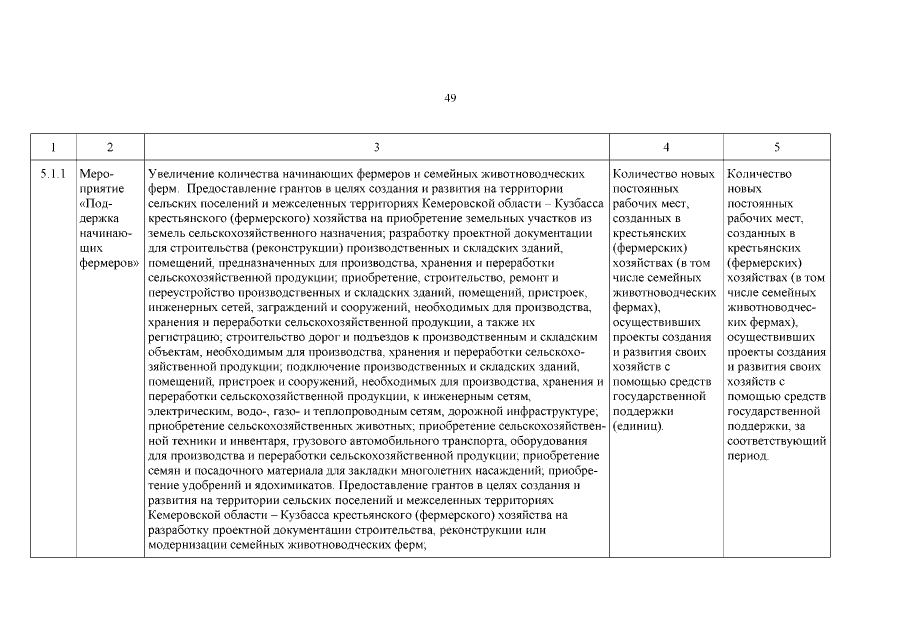 49

| 1 | 2 | 3 | 4 | 5 |
|---|---|---|---|---|
| 5.1.1 | Мероприятие «Поддержка начинающих фермеров» | Увеличение количества начинающих фермеров и семейных животноводческих ферм. Предоставление грантов в целях создания и развития на территории сельских поселений и межселенных территориях Кемеровской области – Кузбасса крестьянского (фермерского) хозяйства на приобретение земельных участков из земель сельскохозяйственного назначения; разработку проектной документации для строительства (реконструкции) производственных и складских зданий, помещений, предназначенных для производства, хранения и переработки сельскохозяйственной продукции; приобретение, строительство, ремонт и переустройство производственных и складских зданий, помещений, пристроек, инженерных сетей, заграждений и сооружений, необходимых для производства, хранения и переработки сельскохозяйственной продукции, а также их регистрацию; строительство дорог и подъездов к производственным и складским объектам, необходимым для производства, хранения и переработки сельскохозяйственной продукции; подключение производственных и складских зданий, помещений, пристроек и сооружений, необходимых для производства, хранения и переработки сельскохозяйственной продукции, к инженерным сетям, электрическим, водо-, газо- и теплопроводным сетям, дорожной инфраструктуре; приобретение сельскохозяйственных животных; приобретение сельскохозяйственной техники и инвентаря, грузового автомобильного транспорта, оборудования для производства и переработки сельскохозяйственной продукции; приобретение семян и посадочного материала для закладки многолетних насаждений; приобретение удобрений и ядохимикатов. Предоставление грантов в целях создания и развития на территории сельских поселений и межселенных территориях Кемеровской области – Кузбасса крестьянского (фермерского) хозяйства на разработку проектной документации строительства, реконструкции или модернизации семейных животноводческих ферм; | Количество новых постоянных рабочих мест, созданных в крестьянских (фермерских) хозяйствах (в том числе семейных животноводческих фермах), осуществивших проекты создания и развития своих хозяйств с помощью средств государственной поддержки (единиц). | Количество новых постоянных рабочих мест, созданных в крестьянских (фермерских) хозяйствах (в том числе семейных животноводческих фермах), осуществивших проекты создания и развития своих хозяйств с помощью средств государственной поддержки, за соответствующий период. |